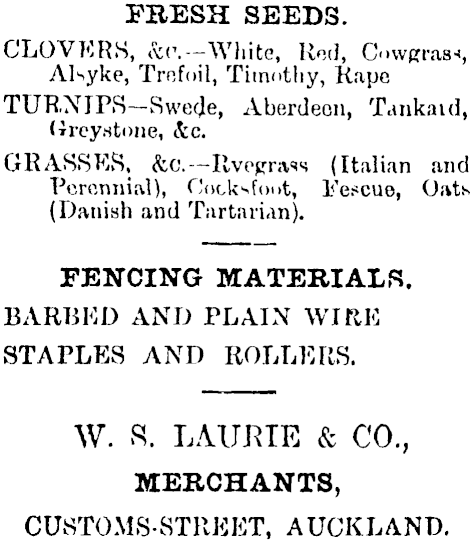 FRESH SEEDS.

CLOVERS, &c.—White, Red, Cowgrass, Alsyke, Trefoil, Timothy, Rape

TURNIPS—Swede, Aberdeen, Tankard, Greystone, &c.

GRASSES, &c.—Ryegrass (Italian and Perennial), Cocksfoot, Fescue, Oats (Danish and Tartarian).

FENCING MATERIALS.

BARBED AND PLAIN WIRE

STAPLES AND ROLLERS.

W. S. LAURIE & CO.,

MERCHANTS,

CUSTOMS-STREET, AUCKLAND.